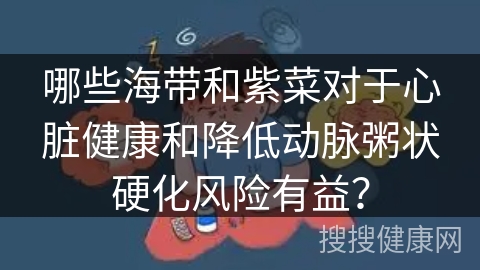 哪些海带和紫菜对于心脏健康和降低动脉粥状硬化风险有益?

搜搜健康网